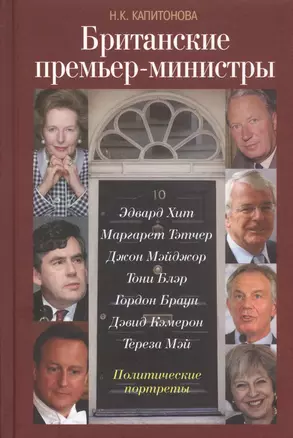 Н.К. КАПИТОНОВА

Британские премьер-министры

10

Эдвард Хит
Маргарет Тэтчер
Джон Мэйджор
Тони Блэр
Гордон Браун
Дэвид Кэмерон
Тереза Мэй

Политические портреты